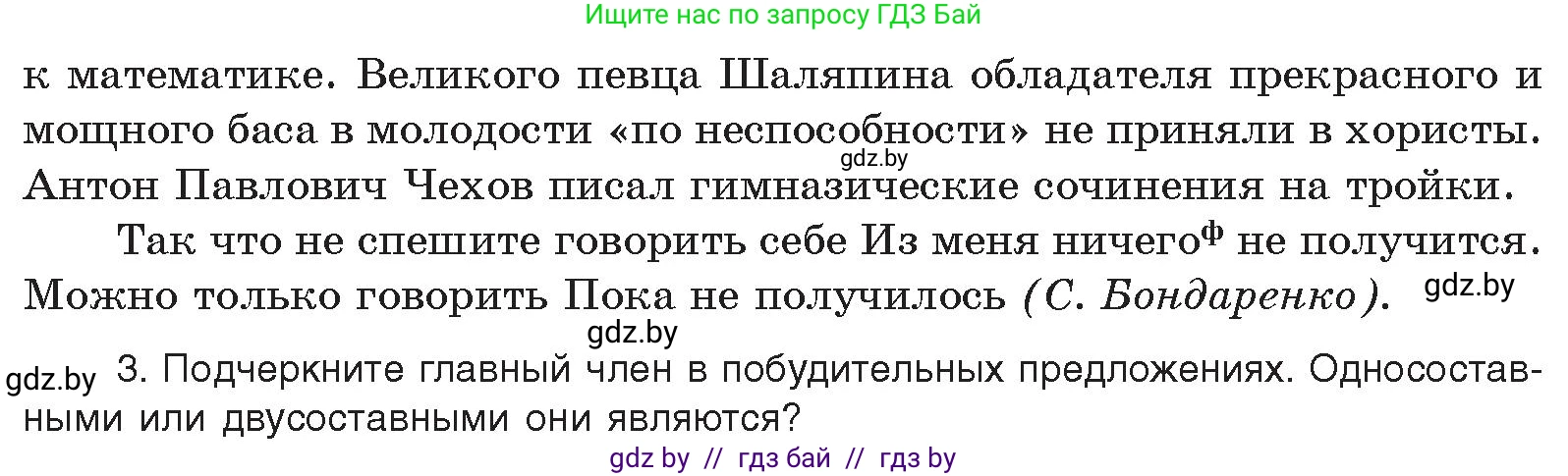 Ищите нас по запросу ГДЗ Бай

к математике. Великого певца Шаляпина обладателя прекрасного и мощного баса в молодости «по неспособности» не приняли в хористы. gdz.by Антон Павлович Чехов писал гимназические сочинения на тройки.

Так что не спешите говорить себе Из меня ничего$^{ф}$ не получится. Можно только говорить Пока не получилось (С. Бондаренко). gdz.by

gdz.by

gdz.by 3. Подчеркните главный член в побудительных предложениях. Односоставными или двусоставными они являются?

gdz by // гдз бай // гдз by